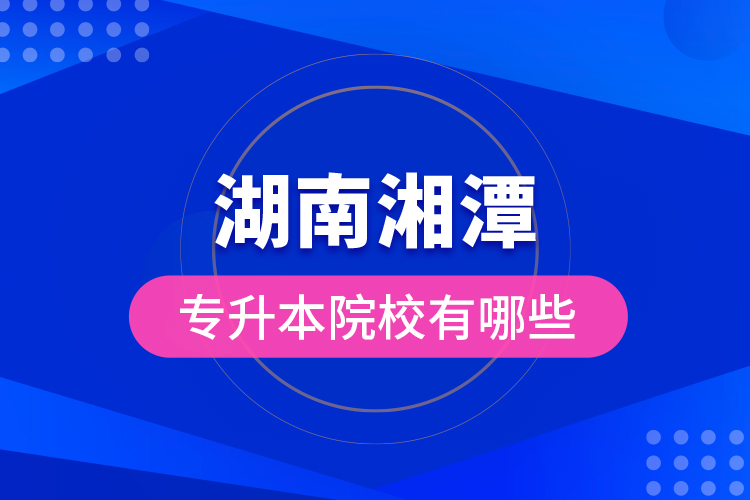 湖南湘潭

专升本院校有哪些